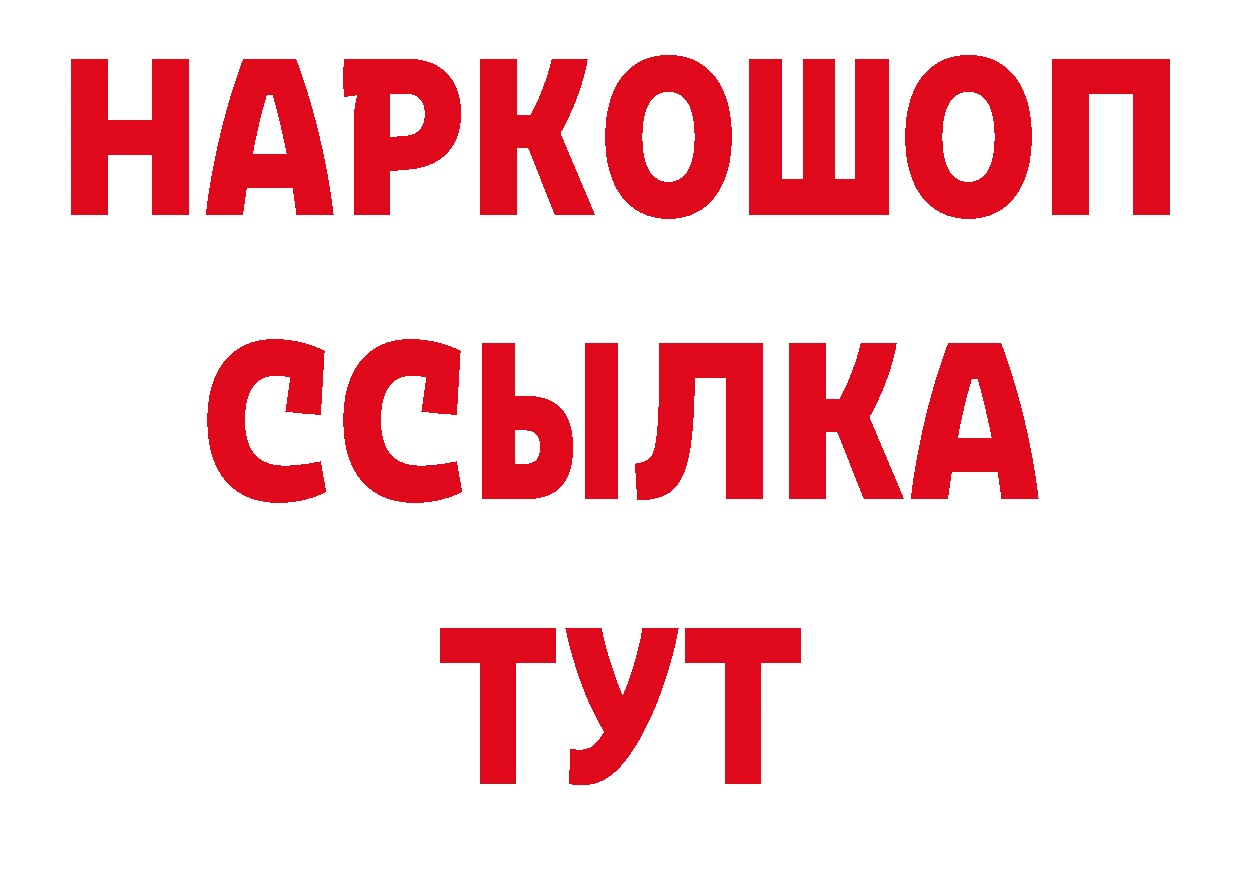 НАРКОШОП
ССЫЛКА
ТУТ